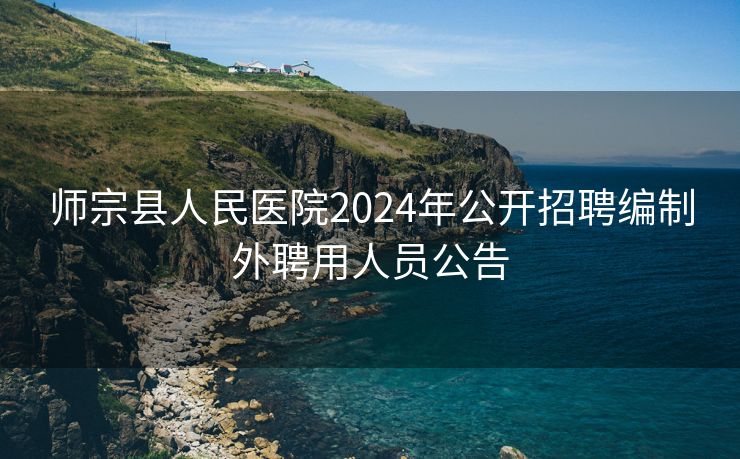 师宗县人民医院2024年公开招聘编制外聘用人员公告